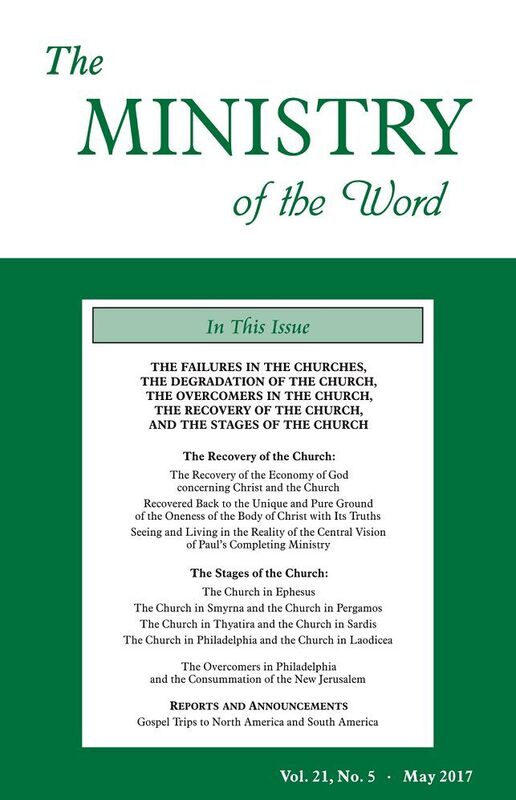 The MINISTRY of the Word

In This Issue

THE FAILURES IN THE CHURCHES, THE DEGRADATION OF THE CHURCH, THE OVERCOMERS IN THE CHURCH, THE RECOVERY OF THE CHURCH, AND THE STAGES OF THE CHURCH

The Recovery of the Church:

The Recovery of the Economy of God concerning Christ and the Church

Recovered Back to the Unique and Pure Ground of the Oneness of the Body of Christ with Its Truths

Seeing and Living in the Reality of the Central Vision of Paul's Completing Ministry

The Stages of the Church:

The Church in Ephesus

The Church in Smyrna and the Church in Pergamos

The Church in Thyatira and the Church in Sardis

The Church in Philadelphia and the Church in Laodicea

The Overcomers in Philadelphia and the Consummation of the New Jerusalem

REPORTS AND ANNOUNCEMENTS

Gospel Trips to North America and South America

Vol. 21, No. 5 · May 2017